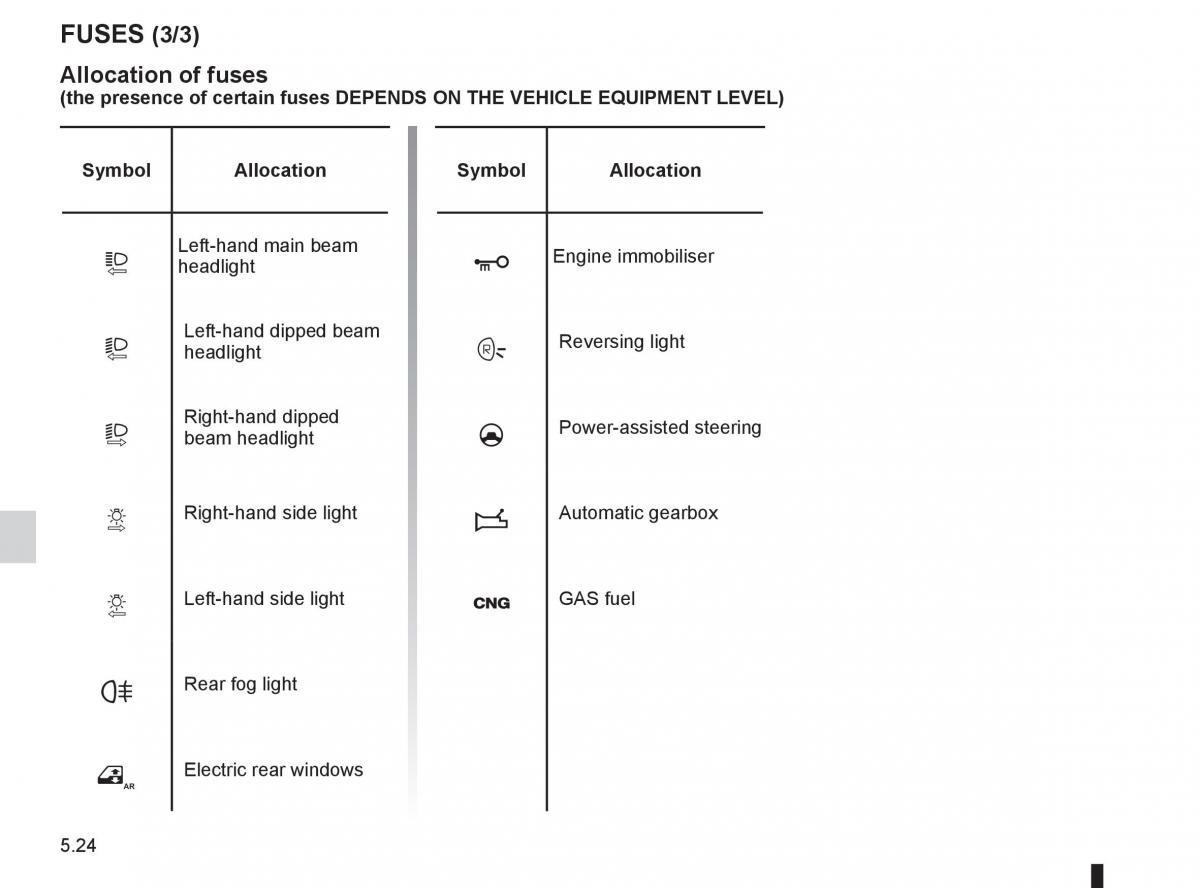 FUSES (3/3)

Allocation of fuses
(the presence of certain fuses DEPENDS ON THE VEHICLE EQUIPMENT LEVEL)

| Symbol | Allocation |
|---|---|
| | Left-hand main beam headlight |
| | Left-hand dipped beam headlight |
| | Right-hand dipped beam headlight |
| | Right-hand side light |
| | Left-hand side light |
| | Rear fog light |
| AR | Electric rear windows |

| Symbol | Allocation |
|---|---|
| | Engine immobiliser |
| R | Reversing light |
| | Power-assisted steering |
| | Automatic gearbox |
| CNG | GAS fuel |

5.24